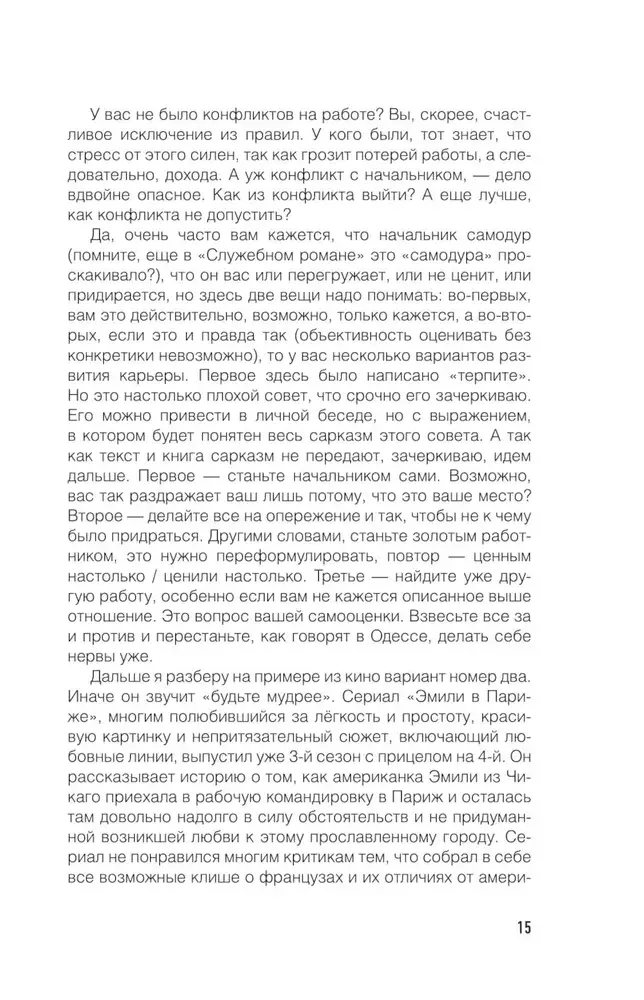 У вас не было конфликтов на работе? Вы, скорее, счастливое исключение из правил. У кого были, тот знает, что стресс от этого силен, так как грозит потерей работы, а следовательно, дохода. А уж конфликт с начальником, — дело вдвойне опасное. Как из конфликта выйти? А еще лучше, как конфликта не допустить?

Да, очень часто вам кажется, что начальник самодур (помните, еще в «Служебном романе» это «самодура» проскакивало?), что он вас или перегружает, или не ценит, или придирается, но здесь две вещи надо понимать: во-первых, вам это действительно, возможно, только кажется, а во-вторых, если это и правда так (объективность оценивать без конкретики невозможно), то у вас несколько вариантов развития карьеры. Первое здесь было написано «терпите». Но это настолько плохой совет, что срочно его зачеркиваю. Его можно привести в личной беседе, но с выражением, в котором будет понятен весь сарказм этого совета. А так как текст и книга сарказм не передают, зачеркиваю, идем дальше. Первое — станьте начальником сами. Возможно, вас так раздражает ваш лишь потому, что это ваше место? Второе — делайте все на опережение и так, чтобы не к чему было придраться. Другими словами, станьте золотым работником, это нужно переформулировать, повтор — ценным настолько / ценили настолько. Третье — найдите уже другую работу, особенно если вам не кажется описанное выше отношение. Это вопрос вашей самооценки. Взвесьте все за и против и перестаньте, как говорят в Одессе, делать себе нервы уже.

Дальше я разберу на примере из кино вариант номер два. Иначе он звучит «будьте мудрее». Сериал «Эмили в Париже», многим полюбившийся за лёгкость и простоту, красивую картинку и непритязательный сюжет, включающий любовные линии, выпустил уже 3-й сезон с прицелом на 4-й. Он рассказывает историю о том, как американка Эмили из Чикаго приехала в рабочую командировку в Париж и осталась там довольно надолго в силу обстоятельств и не придуманной возникшей любви к этому прославленному городу. Сериал не понравился многим критикам тем, что собрал в себе все возможные клише о французах и их отличиях от амери-

15